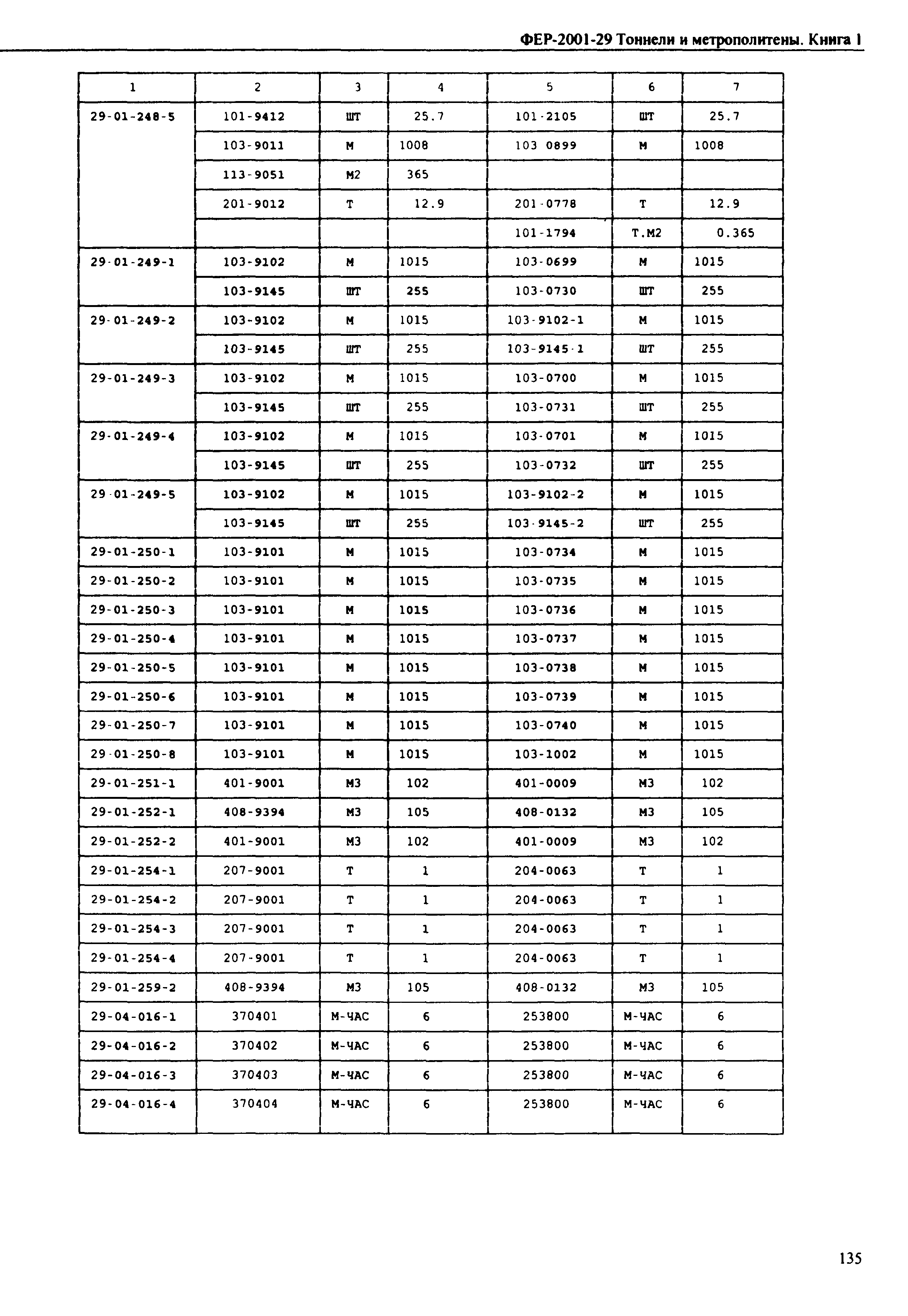 ФЕР-2001-29 Тоннели и метрополитены. Книга 1

| 1 | 2 | 3 | 4 | 5 | 6 | 7 |
|---|---|---|---|---|---|---|
| 29-01-248-5 | 101-9412 | ШТ | 25.7 | 101-2105 | ШТ | 25.7 |
| | 103-9011 | М | 1008 | 103 0899 | М | 1008 |
| | 113-9051 | М2 | 365 | | | |
| | 201-9012 | Т | 12.9 | 201-0778 | Т | 12.9 |
| | | | | 101-1794 | Т.М2 | 0.365 |
| 29-01-249-1 | 103-9102 | М | 1015 | 103-0699 | М | 1015 |
| | 103-9145 | ШТ | 255 | 103-0730 | ШТ | 255 |
| 29-01-249-2 | 103-9102 | М | 1015 | 103-9102-1 | М | 1015 |
| | 103-9145 | ШТ | 255 | 103-9145-1 | ШТ | 255 |
| 29-01-249-3 | 103-9102 | М | 1015 | 103-0700 | М | 1015 |
| | 103-9145 | ШТ | 255 | 103-0731 | ШТ | 255 |
| 29-01-249-4 | 103-9102 | М | 1015 | 103-0701 | М | 1015 |
| | 103-9145 | ШТ | 255 | 103-0732 | ШТ | 255 |
| 29-01-249-5 | 103-9102 | М | 1015 | 103-9102-2 | М | 1015 |
| | 103-9145 | ШТ | 255 | 103-9145-2 | ШТ | 255 |
| 29-01-250-1 | 103-9101 | М | 1015 | 103-0734 | М | 1015 |
| 29-01-250-2 | 103-9101 | М | 1015 | 103-0735 | М | 1015 |
| 29-01-250-3 | 103-9101 | М | 1015 | 103-0736 | М | 1015 |
| 29-01-250-4 | 103-9101 | М | 1015 | 103-0737 | М | 1015 |
| 29-01-250-5 | 103-9101 | М | 1015 | 103-0738 | М | 1015 |
| 29-01-250-6 | 103-9101 | М | 1015 | 103-0739 | М | 1015 |
| 29-01-250-7 | 103-9101 | М | 1015 | 103-0740 | М | 1015 |
| 29-01-250-8 | 103-9101 | М | 1015 | 103-1002 | М | 1015 |
| 29-01-251-1 | 401-9001 | М3 | 102 | 401-0009 | М3 | 102 |
| 29-01-252-1 | 408-9394 | М3 | 105 | 408-0132 | М3 | 105 |
| 29-01-252-2 | 401-9001 | М3 | 102 | 401-0009 | М3 | 102 |
| 29-01-254-1 | 207-9001 | Т | 1 | 204-0063 | Т | 1 |
| 29-01-254-2 | 207-9001 | Т | 1 | 204-0063 | Т | 1 |
| 29-01-254-3 | 207-9001 | Т | 1 | 204-0063 | Т | 1 |
| 29-01-254-4 | 207-9001 | Т | 1 | 204-0063 | Т | 1 |
| 29-01-259-2 | 408-9394 | М3 | 105 | 408-0132 | М3 | 105 |
| 29-04-016-1 | 370401 | М-ЧАС | 6 | 253800 | М-ЧАС | 6 |
| 29-04-016-2 | 370402 | М-ЧАС | 6 | 253800 | М-ЧАС | 6 |
| 29-04-016-3 | 370403 | М-ЧАС | 6 | 253800 | М-ЧАС | 6 |
| 29-04-016-4 | 370404 | М-ЧАС | 6 | 253800 | М-ЧАС | 6 |

135